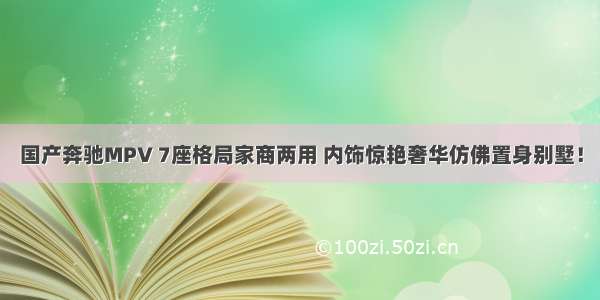 国产奔驰MPV 7座格局家商两用 内饰惊艳奢华仿佛置身别墅！

©100zi.50zi.cn